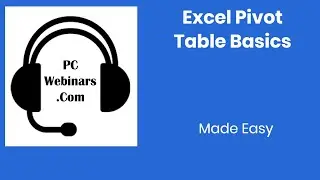 PC
Webinars
.Com

Excel Pivot Table Basics

Made Easy